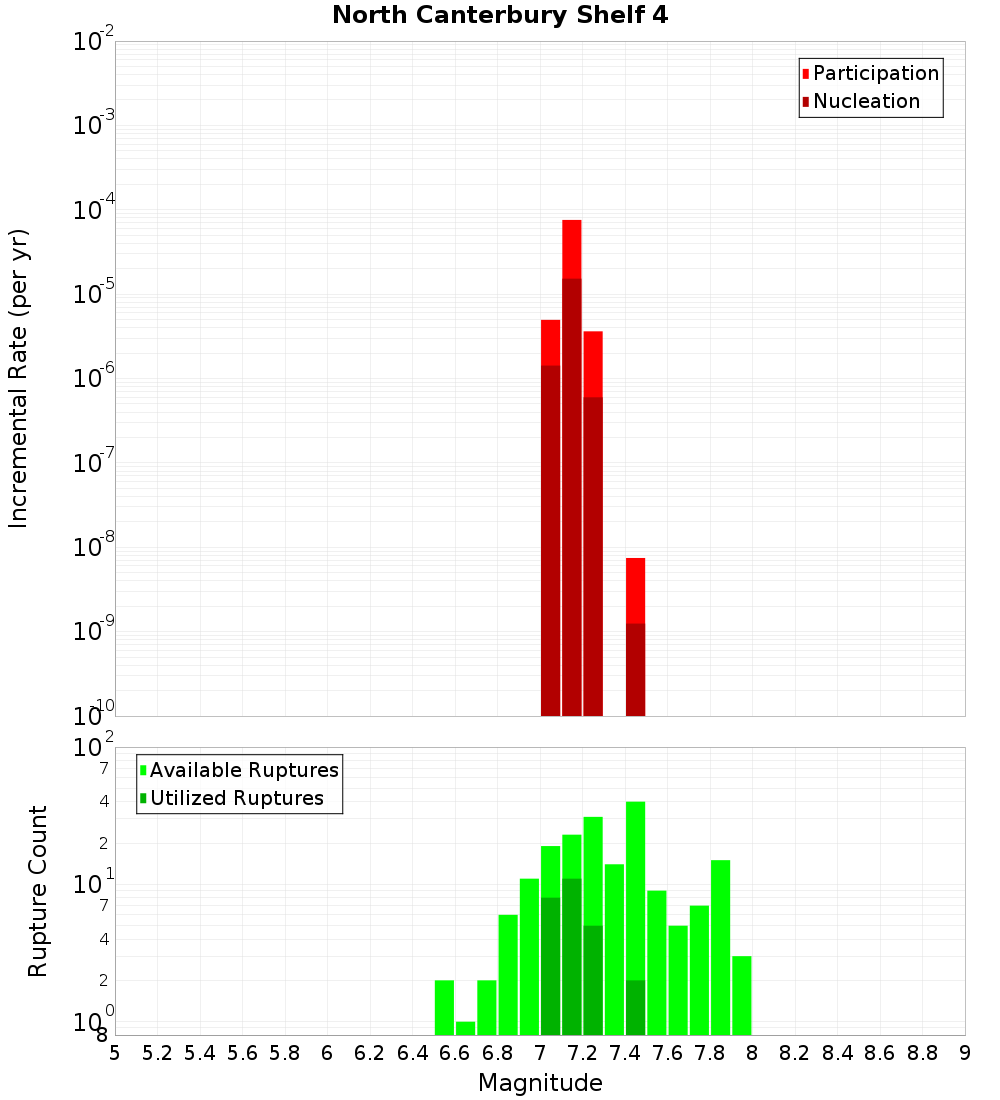 North Canterbury Shelf 4

Participation
Nucleation

Incremental Rate (per yr)

$10^{-2}$
$10^{-3}$
$10^{-4}$
$10^{-5}$
$10^{-6}$
$10^{-7}$
$10^{-8}$
$10^{-9}$
$10^{-10}$

Available Ruptures
Utilized Ruptures

Rupture Count

$10^{2}$
7
4
2
$10^{1}$
7
4
2
$10^{0}$
8

5 5.2 5.4 5.6 5.8 6 6.2 6.4 6.6 6.8 7 7.2 7.4 7.6 7.8 8 8.2 8.4 8.6 8.8 9

Magnitude